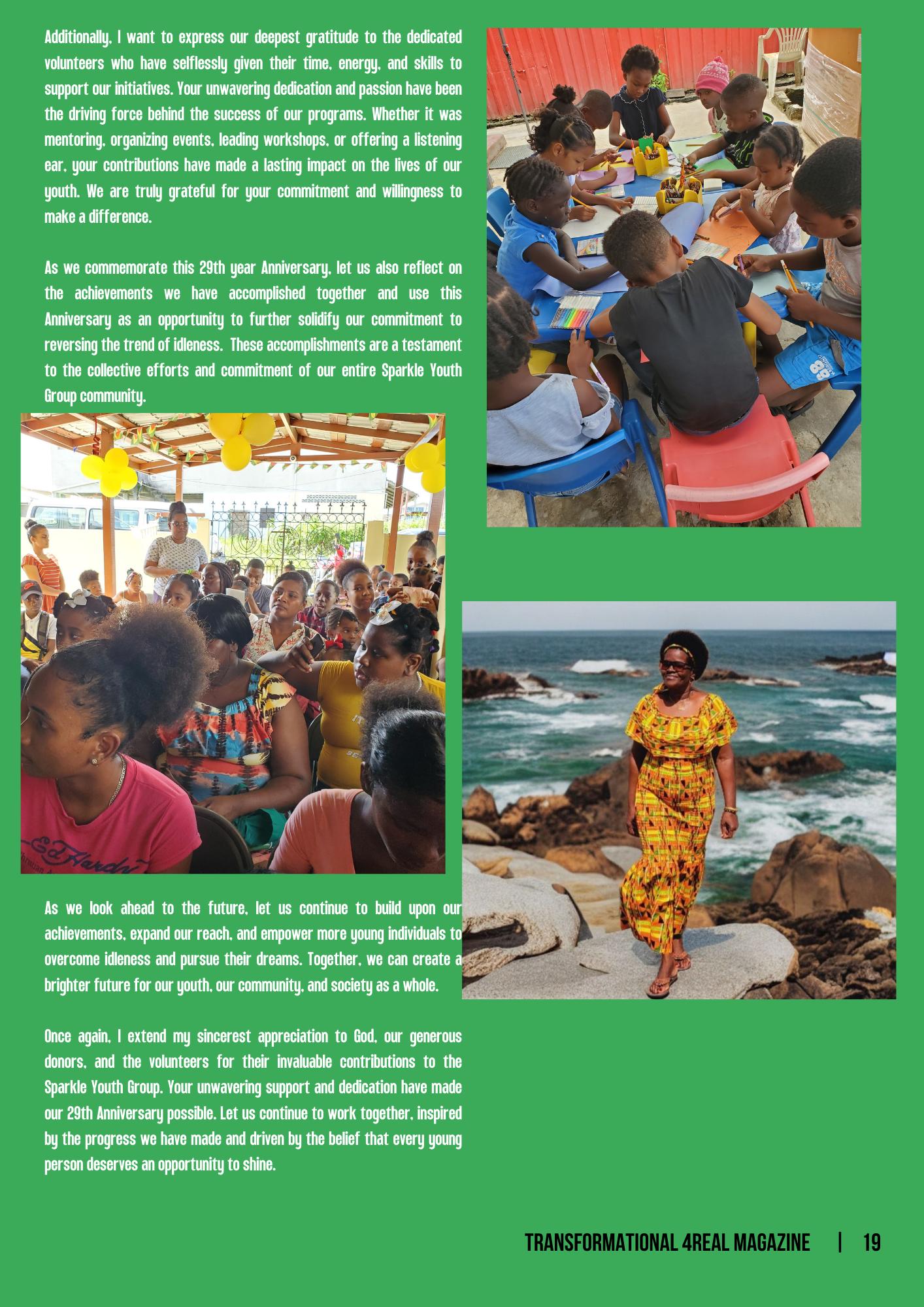 Additionally, I want to express our deepest gratitude to the dedicated volunteers who have selflessly given their time, energy, and skills to support our initiatives. Your unwavering dedication and passion have been the driving force behind the success of our programs. Whether it was mentoring, organizing events, leading workshops, or offering a listening ear, your contributions have made a lasting impact on the lives of our youth. We are truly grateful for your commitment and willingness to make a difference.

As we commemorate this 29th year Anniversary, let us also reflect on the achievements we have accomplished together and use this Anniversary as an opportunity to further solidify our commitment to reversing the trend of idleness. These accomplishments are a testament to the collective efforts and commitment of our entire Sparkle Youth Group community.

As we look ahead to the future, let us continue to build upon our achievements, expand our reach, and empower more young individuals to overcome idleness and pursue their dreams. Together, we can create a brighter future for our youth, our community, and society as a whole.

Once again, I extend my sincerest appreciation to God, our generous donors, and the volunteers for their invaluable contributions to the Sparkle Youth Group. Your unwavering support and dedication have made our 29th Anniversary possible. Let us continue to work together, inspired by the progress we have made and driven by the belief that every young person deserves an opportunity to shine.

TRANSFORMATIONAL 4REAL MAGAZINE | 19